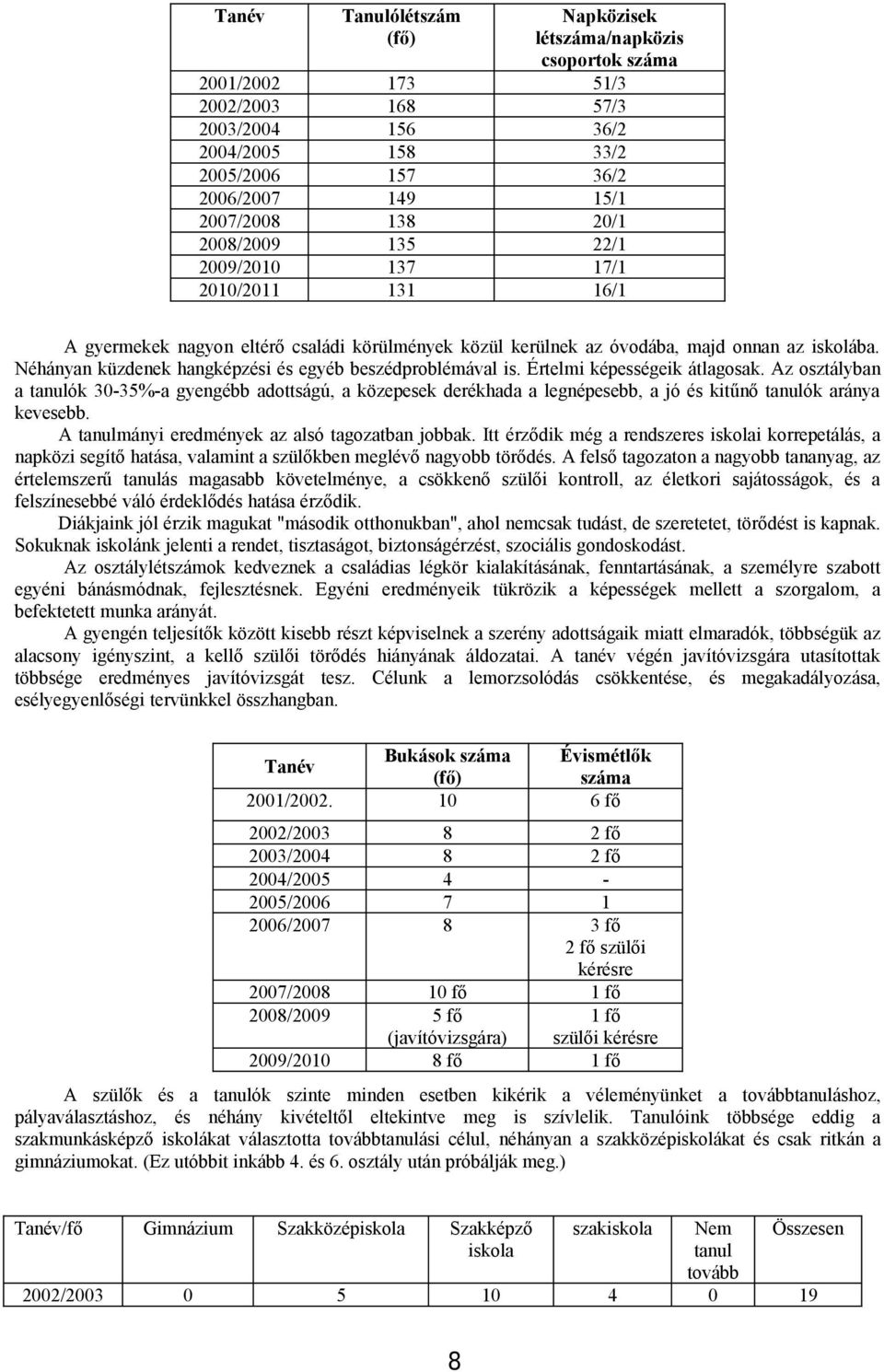 | Tanév | Tanulólétszám (fő) | Napközisek létszáma/napközis csoportok száma |
|---|---|---|
| 2001/2002 | 173 | 51/3 |
| 2002/2003 | 168 | 57/3 |
| 2003/2004 | 156 | 36/2 |
| 2004/2005 | 158 | 33/2 |
| 2005/2006 | 157 | 36/2 |
| 2006/2007 | 149 | 15/1 |
| 2007/2008 | 138 | 20/1 |
| 2008/2009 | 135 | 22/1 |
| 2009/2010 | 137 | 17/1 |
| 2010/2011 | 131 | 16/1 |

A gyermekek nagyon eltérő családi körülmények közül kerülnek az óvodába, majd onnan az iskolába. Néhányan küzdenek hangképzési és egyéb beszédproblémával is. Értelmi képességeik átlagosak. Az osztályban a tanulók 30-35%-a gyengébb adottságú, a közepesek derékhada a legnépesebb, a jó és kitűnő tanulók aránya kevesebb.

A tanulmányi eredmények az alsó tagozatban jobbak. Itt érződik még a rendszeres iskolai korrepetálás, a napközi segítő hatása, valamint a szülőkben meglévő nagyobb törődés. A felső tagozaton a nagyobb tananyag, az értelemszerű tanulás magasabb követelménye, a csökkenő szülői kontroll, az életkori sajátosságok, és a felszínesebbé váló érdeklődés hatása érződik.

Diákjaink jól érzik magukat "második otthonukban", ahol nemcsak tudást, de szeretetet, törődést is kapnak. Sokuknak iskolánk jelenti a rendet, tisztaságot, biztonságérzést, szociális gondoskodást.

Az osztálylétszámok kedveznek a családias légkör kialakításának, fenntartásának, a személyre szabott egyéni bánásmódnak, fejlesztésnek. Egyéni eredményeik tükrözik a képességek mellett a szorgalom, a befektetett munka arányát.

A gyengén teljesítők között kisebb részt képviselnek a szerény adottságaik miatt elmaradók, többségük az alacsony igényszint, a kellő szülői törődés hiányának áldozatai. A tanév végén javítóvizsgára utasítottak többsége eredményes javítóvizsgát tesz. Célunk a lemorzsolódás csökkentése, és megakadályozása, esélyegyenlőségi tervünkkel összhangban.

| Tanév | Bukások száma (fő) | Évismétlők száma |
|---|---|---|
| 2001/2002. | 10 | 6 fő |
| 2002/2003 | 8 | 2 fő |
| 2003/2004 | 8 | 2 fő |
| 2004/2005 | 4 | - |
| 2005/2006 | 7 | 1 |
| 2006/2007 | 8 | 3 fő 2 fő szülői kérésre |
| 2007/2008 | 10 fő | 1 fő |
| 2008/2009 | 5 fő (javítóvizsgára) | 1 fő szülői kérésre |
| 2009/2010 | 8 fő | 1 fő |

A szülők és a tanulók szinte minden esetben kikérik a véleményünket a továbbtanuláshoz, pályaválasztáshoz, és néhány kivételtől eltekintve meg is szívlelik. Tanulóink többsége eddig a szakmunkásképző iskolákat választotta továbbtanulási célul, néhányan a szakközépiskolákat és csak ritkán a gimnáziumokat. (Ez utóbbit inkább 4. és 6. osztály után próbálják meg.)

| Tanév/fő | Gimnázium | Szakközépiskola | Szakképző iskola | szakiskola | Nem tanul tovább | Összesen |
|---|---|---|---|---|---|---|
| 2002/2003 | 0 | 5 | 10 | 4 | 0 | 19 |

8